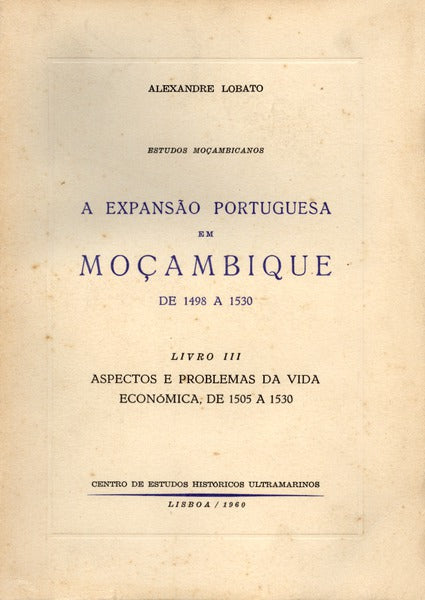 ALEXANDRE LOBATO

ESTUDOS MOÇAMBICANOS

A EXPANSÃO PORTUGUESA
EM
MOÇAMBIQUE
DE 1498 A 1530

LIVRO III
ASPECTOS E PROBLEMAS DA VIDA ECONÓMICA, DE 1505 A 1530

CENTRO DE ESTUDOS HISTÓRICOS ULTRAMARINOS
LISBOA / 1960